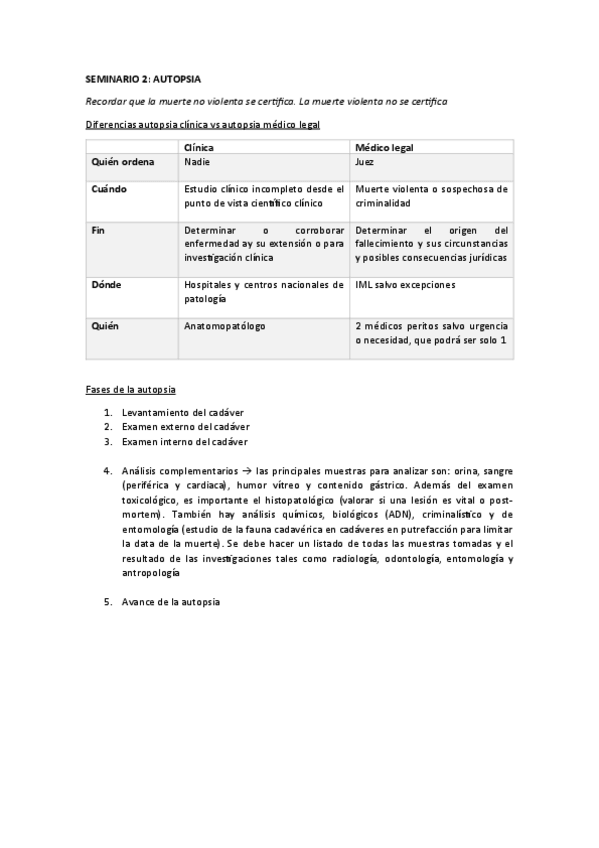 SEMINARIO 2: AUTOPSIA

Recordar que la muerte no violenta se certifica. La muerte violenta no se certifica

Diferencias autopsia clínica vs autopsia médico legal

| | Clínica | Médico legal |
|---|---|---|
| Quién ordena | Nadie | Juez |
| Cuándo | Estudio clínico incompleto desde el punto de vista científico clínico | Muerte violenta o sospechosa de criminalidad |
| Fin | Determinar o corroborar enfermedad ay su extensión o para investigación clínica | Determinar el origen del fallecimiento y sus circunstancias y posibles consecuencias jurídicas |
| Dónde | Hospitales y centros nacionales de patología | IML salvo excepciones |
| Quién | Anatomopatólogo | 2 médicos peritos salvo urgencia o necesidad, que podrá ser solo 1 |

Fases de la autopsia

1. Levantamiento del cadáver
2. Examen externo del cadáver
3. Examen interno del cadáver

4. Análisis complementarios → las principales muestras para analizar son: orina, sangre (periférica y cardiaca), humor vítreo y contenido gástrico. Además del examen toxicológico, es importante el histopatológico (valorar si una lesión es vital o post-mortem). También hay análisis químicos, biológicos (ADN), criminalístico y de entomología (estudio de la fauna cadavérica en cadáveres en putrefacción para limitar la data de la muerte). Se debe hacer un listado de todas las muestras tomadas y el resultado de las investigaciones tales como radiología, odontología, entomología y antropología

5. Avance de la autopsia